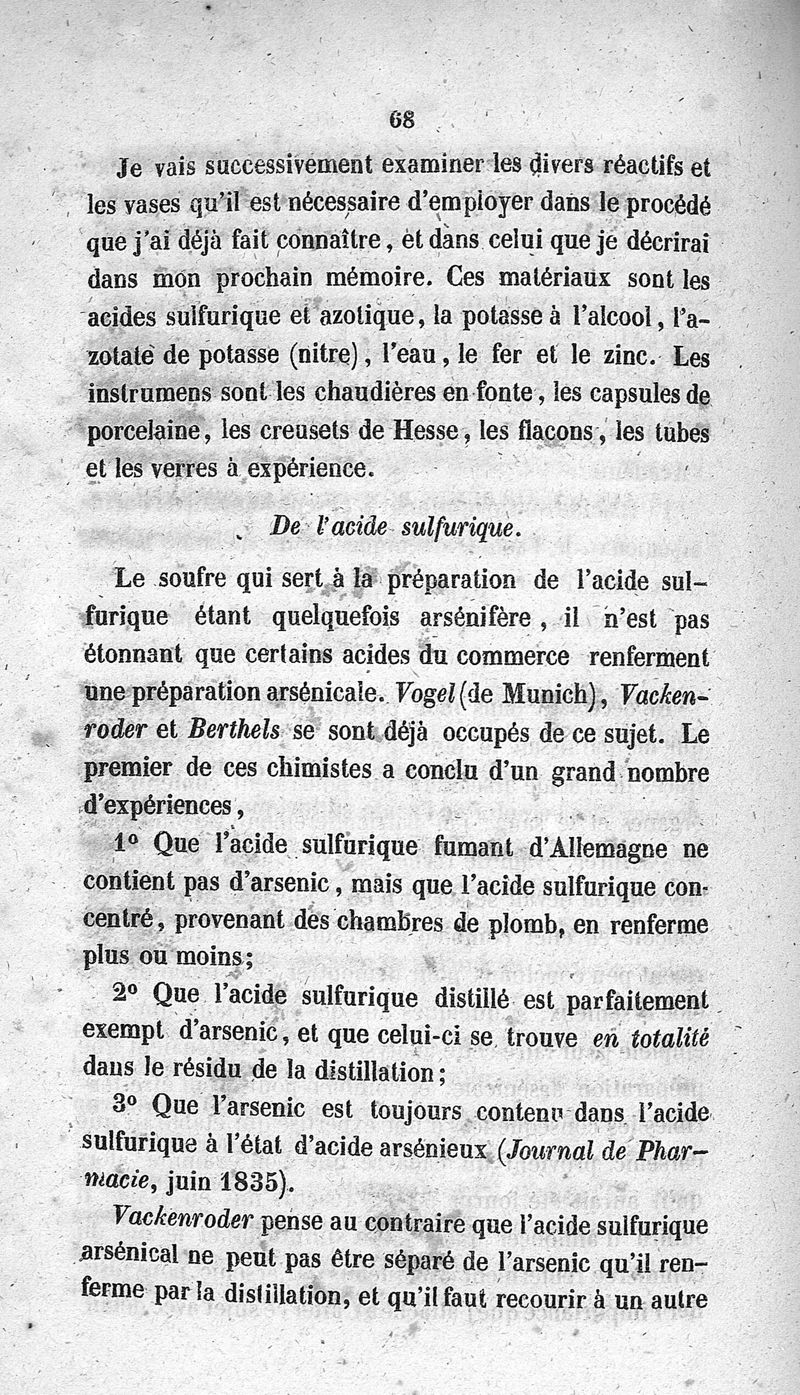 68

Je vais successivement examiner les divers réactifs et les vases qu'il est nécessaire d'employer dans le procédé que j'ai déjà fait connaître, et dans celui que je décrirai dans mon prochain mémoire. Ces matériaux sont les acides sulfurique et azotique, la potasse à l'alcool, l'azotate de potasse (nitre), l'eau, le fer et le zinc. Les instrumens sont les chaudières en fonte, les capsules de porcelaine, les creusets de Hesse, les flacons, les tubes et les verres à expérience.

De l'acide sulfurique.

Le soufre qui sert à la préparation de l'acide sulfurique étant quelquefois arsénifère, il n'est pas étonnant que certains acides du commerce renferment une préparation arsénicale. Vogel (de Munich), Vackenroder et Berthels se sont déjà occupés de ce sujet. Le premier de ces chimistes a conclu d'un grand nombre d'expériences,

1° Que l'acide sulfurique fumant d'Allemagne ne contient pas d'arsenic, mais que l'acide sulfurique concentré, provenant des chambres de plomb, en renferme plus ou moins;

2° Que l'acide sulfurique distillé est parfaitement exempt d'arsenic, et que celui-ci se trouve en totalité dans le résidu de la distillation;

3° Que l'arsenic est toujours contenu dans l'acide sulfurique à l'état d'acide arsénieux (Journal de Pharmacie, juin 1835).

Vackenroder pense au contraire que l'acide sulfurique arsénical ne peut pas être séparé de l'arsenic qu'il renferme par la distillation, et qu'il faut recourir à un autre